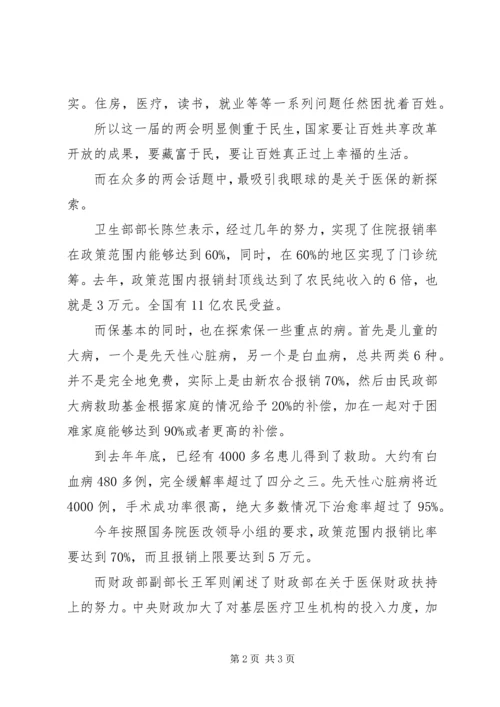 实。住房，医疗，读书，就业等等一系列问题任然困扰着百姓。

所以这一届的两会明显侧重于民生，国家要让百姓共享改革开放的成果，要藏富于民，要让百姓真正过上幸福的生活。

而在众多的两会话题中，最吸引我眼球的是关于医保的新探索。

卫生部部长陈竺表示，经过几年的努力，实现了住院报销率在政策范围内能够达到60%，同时，在60%的地区实现了门诊统筹。去年，政策范围内报销封顶线达到了农民纯收入的6倍，也就是3万元。全国有11亿农民受益。

而保基本的同时，也在探索保一些重点的病。首先是儿童的大病，一个是先天性心脏病，另一个是白血病，总共两类6种。并不是完全地免费，实际上是由新农合报销70%，然后由民政部大病救助基金根据家庭的情况给予20%的补偿，加在一起对于困难家庭能够达到90%或者更高的补偿。

到去年年底，已经有4000多名患儿得到了救助。大约有白血病480多例，完全缓解率超过了四分之三。先天性心脏病将近4000例，手术成功率很高，绝大多数情况下治愈率超过了95%。

今年按照国务院医改领导小组的要求，政策范围内报销比率要达到70%，而且报销上限要达到5万元。

而财政部副部长王军则阐述了财政部在关于医保财政扶持上的努力。中央财政加大了对基层医疗卫生机构的投入力度，加

第2页 共3页